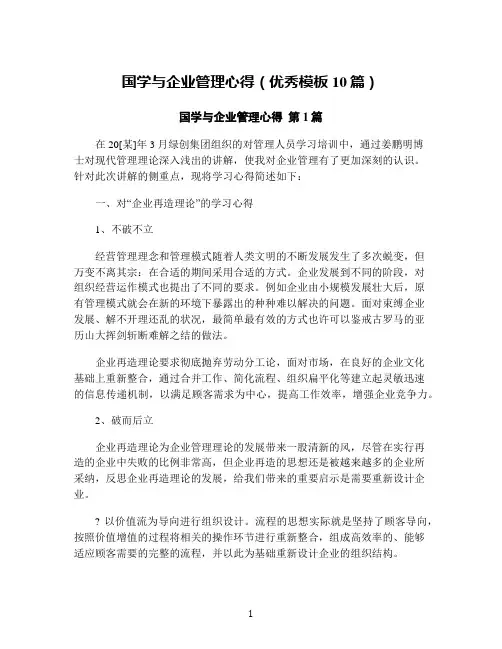 国学与企业管理心得（优秀模板10篇）

国学与企业管理心得 第1篇

在20[某]年3月绿创集团组织的对管理人员学习培训中，通过姜鹏明博士对现代管理理论深入浅出的讲解，使我对企业管理有了更加深刻的认识。针对此次讲解的侧重点，现将学习心得简述如下：

一、对“企业再造理论”的学习心得

1、不破不立

经营管理理念和管理模式随着人类文明的不断发展发生了多次蜕变，但万变不离其宗：在合适的期间采用合适的方式。企业发展到不同的阶段，对组织经营运作模式也提出了不同的要求。例如企业由小规模发展壮大后，原有管理模式就会在新的环境下暴露出的种种难以解决的问题。面对束缚企业发展、解不开理还乱的状况，最简单最有效的方式也许可以鉴戒古罗马的亚历山大挥剑斩断难解之结的做法。

企业再造理论要求彻底抛弃劳动分工论，面对市场，在良好的企业文化基础上重新整合，通过合并工作、简化流程、组织扁平化等建立起灵敏迅速的信息传递机制，以满足顾客需求为中心，提高工作效率，增强企业竞争力。

2、破而后立

企业再造理论为企业管理理论的发展带来一股清新的风，尽管在实行再造的企业中失败的比例非常高，但企业再造的思想还是被越来越多的企业所采纳，反思企业再造理论的发展，给我们带来的重要启示是需要重新设计企业。

? 以价值流为导向进行组织设计。流程的思想实际就是坚持了顾客导向，按照价值增值的过程将相关的操作环节进行重新整合，组成高效率的、能够适应顾客需要的完整的流程，并以此为基础重新设计企业的组织结构。

1